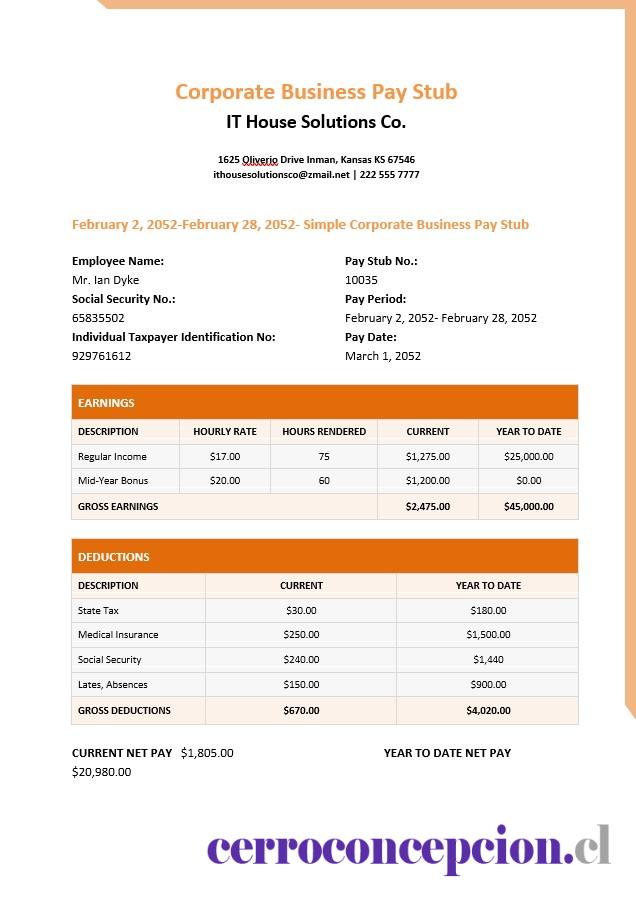 Corporate Business Pay Stub

IT House Solutions Co.

1625 Oliverio Drive Inman, Kansas KS 67546
ithousesolutionsco@zmail.net | 222 555 7777

February 2, 2052-February 28, 2052- Simple Corporate Business Pay Stub

Employee Name:
Mr. Ian Dyke
Social Security No.:
65835502
Individual Taxpayer Identification No:
929761612

Pay Stub No.:
10035
Pay Period:
February 2, 2052- February 28, 2052
Pay Date:
March 1, 2052

EARNINGS

| DESCRIPTION | HOURLY RATE | HOURS RENDERED | CURRENT | YEAR TO DATE |
|---|---|---|---|---|
| Regular Income | $17.00 | 75 | $1,275.00 | $25,000.00 |
| Mid-Year Bonus | $20.00 | 60 | $1,200.00 | $0.00 |
| GROSS EARNINGS | | | $2,475.00 | $45,000.00 |

DEDUCTIONS

| DESCRIPTION | CURRENT | YEAR TO DATE |
|---|---|---|
| State Tax | $30.00 | $180.00 |
| Medical Insurance | $250.00 | $1,500.00 |
| Social Security | $240.00 | $1,440 |
| Lates, Absences | $150.00 | $900.00 |
| GROSS DEDUCTIONS | $670.00 | $4,020.00 |

CURRENT NET PAY $1,805.00

YEAR TO DATE NET PAY
$20,980.00

cerroconcepcion.cl